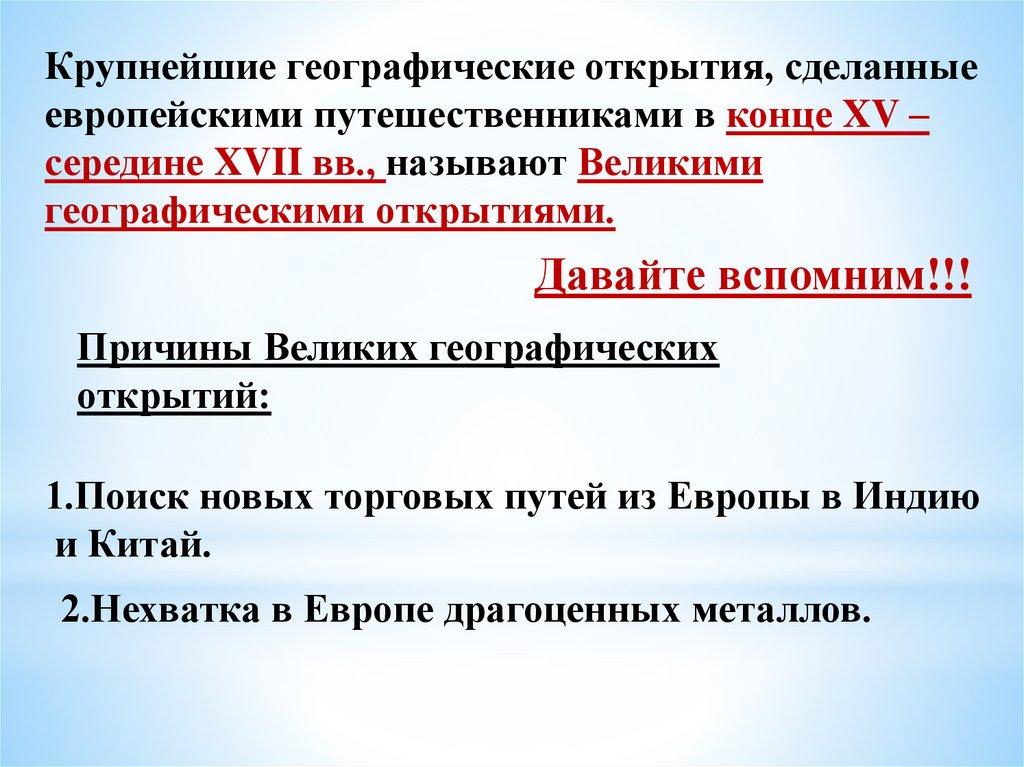 Крупнейшие географические открытия, сделанные европейскими путешественниками в конце XV – середине XVII вв., называют Великими географическими открытиями.

Давайте вспомним!!!

Причины Великих географических открытий:

1.Поиск новых торговых путей из Европы в Индию и Китай.

2.Нехватка в Европе драгоценных металлов.